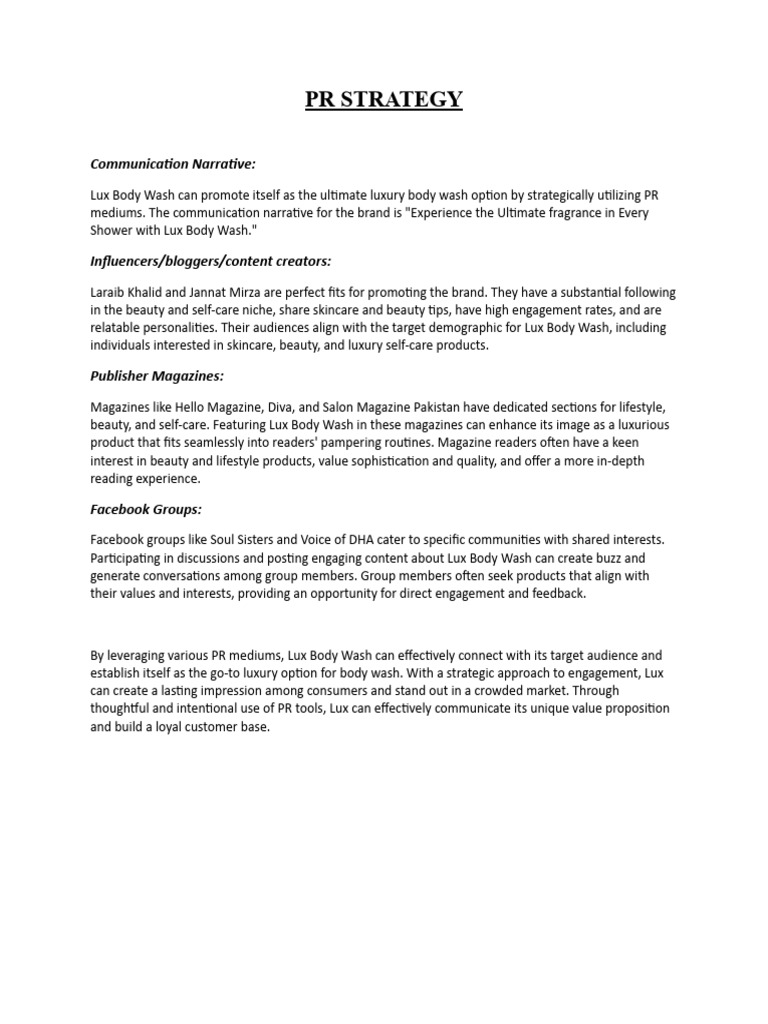 PR STRATEGY

Communication Narrative:

Lux Body Wash can promote itself as the ultimate luxury body wash option by strategically utilizing PR mediums. The communication narrative for the brand is "Experience the Ultimate fragrance in Every Shower with Lux Body Wash."

Influencers/bloggers/content creators:

Laraib Khalid and Jannat Mirza are perfect fits for promoting the brand. They have a substantial following in the beauty and self-care niche, share skincare and beauty tips, have high engagement rates, and are relatable personalities. Their audiences align with the target demographic for Lux Body Wash, including individuals interested in skincare, beauty, and luxury self-care products.

Publisher Magazines:

Magazines like Hello Magazine, Diva, and Salon Magazine Pakistan have dedicated sections for lifestyle, beauty, and self-care. Featuring Lux Body Wash in these magazines can enhance its image as a luxurious product that fits seamlessly into readers' pampering routines. Magazine readers often have a keen interest in beauty and lifestyle products, value sophistication and quality, and offer a more in-depth reading experience.

Facebook Groups:

Facebook groups like Soul Sisters and Voice of DHA cater to specific communities with shared interests. Participating in discussions and posting engaging content about Lux Body Wash can create buzz and generate conversations among group members. Group members often seek products that align with their values and interests, providing an opportunity for direct engagement and feedback.

By leveraging various PR mediums, Lux Body Wash can effectively connect with its target audience and establish itself as the go-to luxury option for body wash. With a strategic approach to engagement, Lux can create a lasting impression among consumers and stand out in a crowded market. Through thoughtful and intentional use of PR tools, Lux can effectively communicate its unique value proposition and build a loyal customer base.